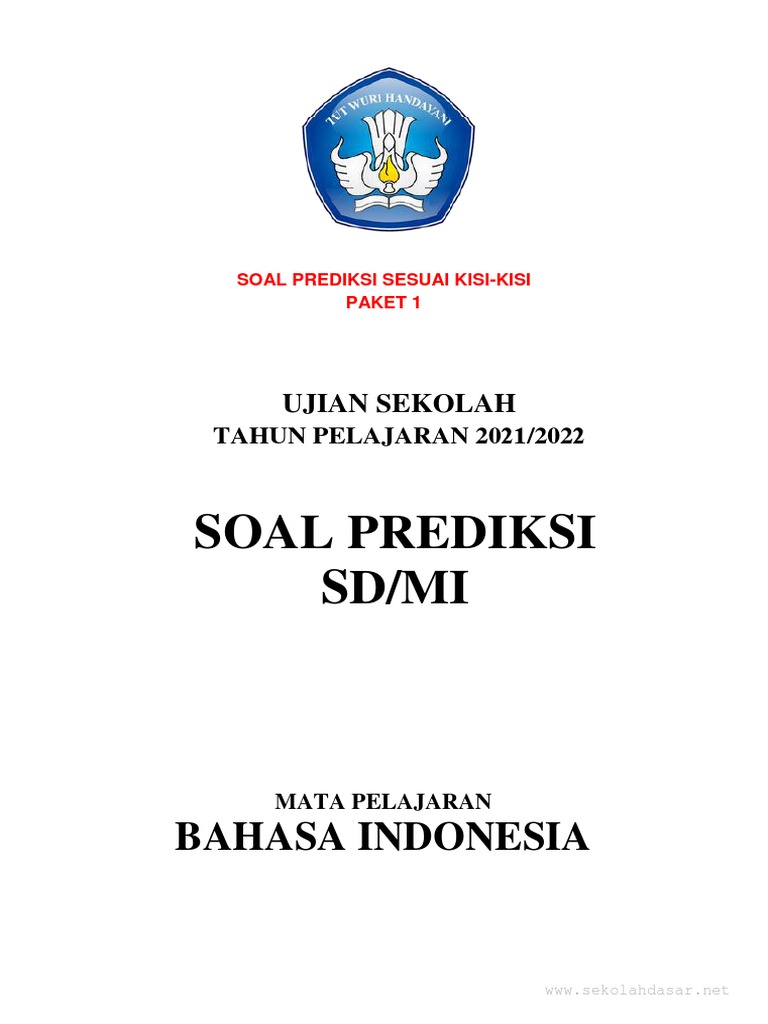 TUT WURI HANDAYANI

SOAL PREDIKSI SESUAI KISI-KISI
PAKET 1

UJIAN SEKOLAH
TAHUN PELAJARAN 2021/2022

SOAL PREDIKSI
SD/MI

MATA PELAJARAN
BAHASA INDONESIA

www.sekolahdasar.net